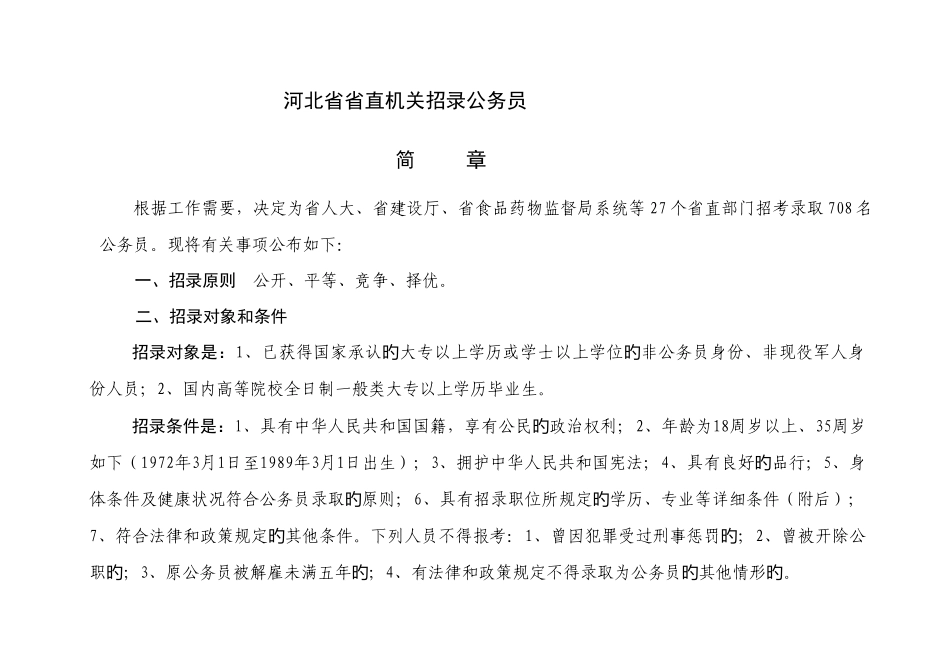 河北省省直机关招录公务员

简　　章

根据工作需要，决定为省人大、省建设厅、省食品药物监督局系统等27个省直部门招考录取708名公务员。现将有关事项公布如下:

一、招录原则　公开、平等、竞争、择优。

二、招录对象和条件

招录对象是：1、已获得国家承认的大专以上学历或学士以上学位的非公务员身份、非现役军人身份人员；2、国内高等院校全日制一般类大专以上学历毕业生。

招录条件是：1、具有中华人民共和国国籍，享有公民的政治权利；2、年龄为18周岁以上、35周岁如下（1972年3月1日至1989年3月1日出生）；3、拥护中华人民共和国宪法；4、具有良好的品行；5、身体条件及健康状况符合公务员录取的原则；6、具有招录职位所规定的学历、专业等详细条件（附后）；7、符合法律和政策规定的其他条件。下列人员不得报考：1、曾因犯罪受过刑事惩罚的；2、曾被开除公职的；3、原公务员被解雇未满五年的；4、有法律和政策规定不得录取为公务员的其他情形的。